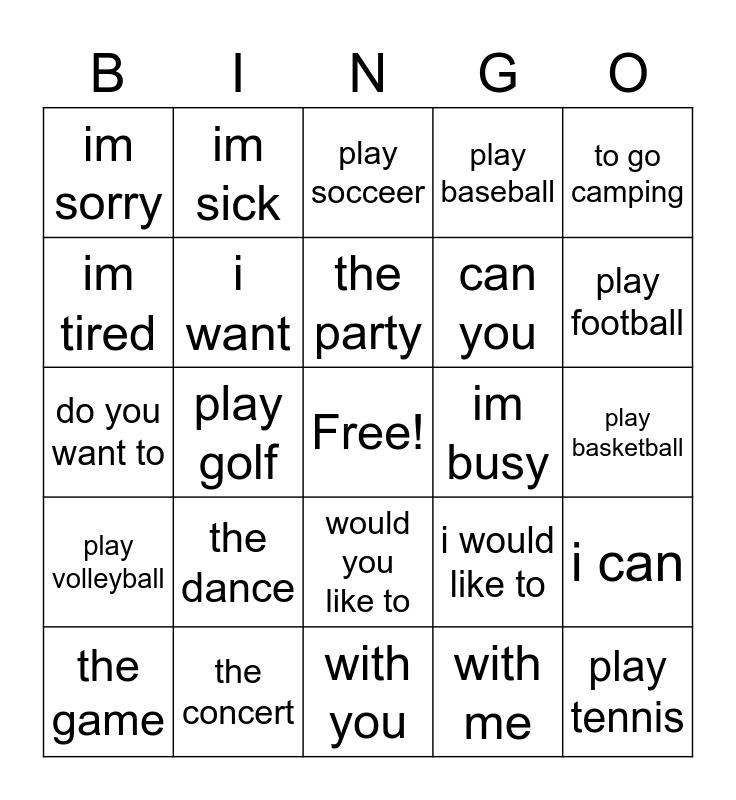 | B | I | N | G | O |
|---|---|---|---|---|
| im sorry | im sick | play socceer | play baseball | to go camping |
| im tired | i want | the party | can you | play football |
| do you want to | play golf | Free! | im busy | play basketball |
| play volleyball | the dance | would you like to | i would like to | i can |
| the game | the concert | with you | with me | play tennis |